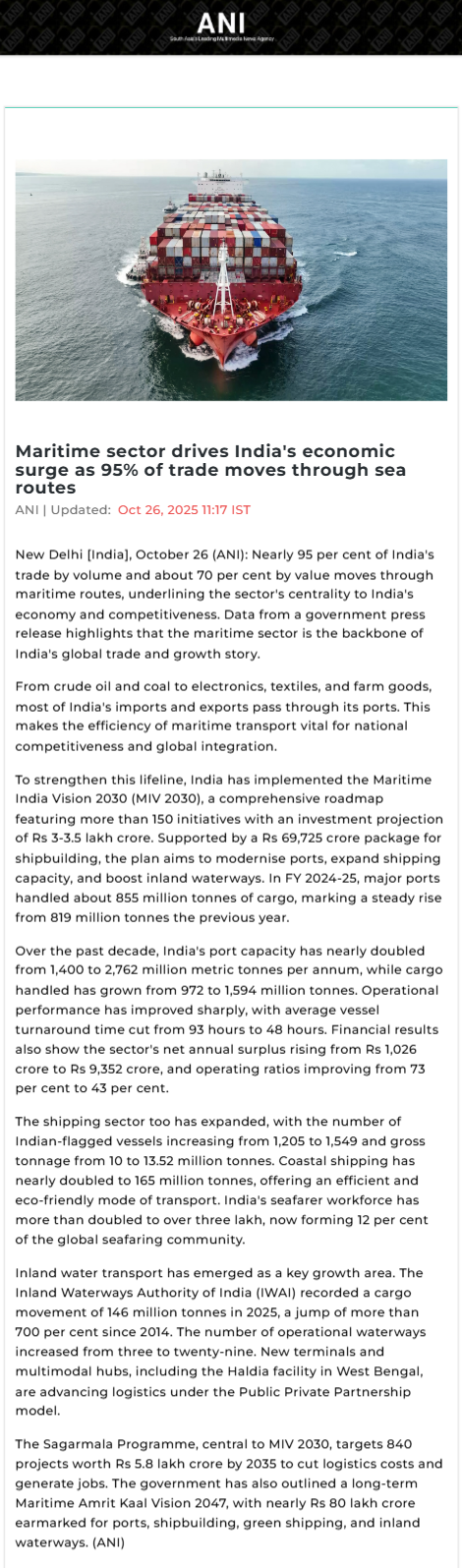 ANI
South Asia's Leading Multimedia News Agency

Maritime sector drives India's economic surge as 95% of trade moves through sea routes
ANI | Updated: Oct 26, 2025 11:17 IST

New Delhi [India], October 26 (ANI): Nearly 95 per cent of India's trade by volume and about 70 per cent by value moves through maritime routes, underlining the sector's centrality to India's economy and competitiveness. Data from a government press release highlights that the maritime sector is the backbone of India's global trade and growth story.

From crude oil and coal to electronics, textiles, and farm goods, most of India's imports and exports pass through its ports. This makes the efficiency of maritime transport vital for national competitiveness and global integration.

To strengthen this lifeline, India has implemented the Maritime India Vision 2030 (MIV 2030), a comprehensive roadmap featuring more than 150 initiatives with an investment projection of Rs 3-3.5 lakh crore. Supported by a Rs 69,725 crore package for shipbuilding, the plan aims to modernise ports, expand shipping capacity, and boost inland waterways. In FY 2024-25, major ports handled about 855 million tonnes of cargo, marking a steady rise from 819 million tonnes the previous year.

Over the past decade, India's port capacity has nearly doubled from 1,400 to 2,762 million metric tonnes per annum, while cargo handled has grown from 972 to 1,594 million tonnes. Operational performance has improved sharply, with average vessel turnaround time cut from 93 hours to 48 hours. Financial results also show the sector's net annual surplus rising from Rs 1,026 crore to Rs 9,352 crore, and operating ratios improving from 73 per cent to 43 per cent.

The shipping sector too has expanded, with the number of Indian-flagged vessels increasing from 1,205 to 1,549 and gross tonnage from 10 to 13.52 million tonnes. Coastal shipping has nearly doubled to 165 million tonnes, offering an efficient and eco-friendly mode of transport. India's seafarer workforce has more than doubled to over three lakh, now forming 12 per cent of the global seafaring community.

Inland water transport has emerged as a key growth area. The Inland Waterways Authority of India (IWAI) recorded a cargo movement of 146 million tonnes in 2025, a jump of more than 700 per cent since 2014. The number of operational waterways increased from three to twenty-nine. New terminals and multimodal hubs, including the Haldia facility in West Bengal, are advancing logistics under the Public Private Partnership model.

The Sagarmala Programme, central to MIV 2030, targets 840 projects worth Rs 5.8 lakh crore by 2035 to cut logistics costs and generate jobs. The government has also outlined a long-term Maritime Amrit Kaal Vision 2047, with nearly Rs 80 lakh crore earmarked for ports, shipbuilding, green shipping, and inland waterways. (ANI)